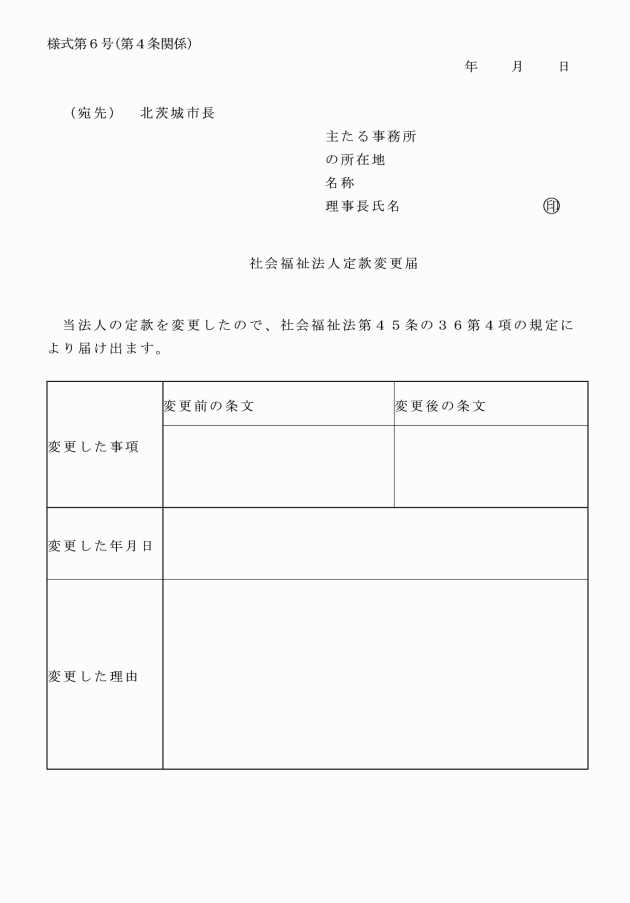 様式第６号（第４条関係）

年　月　日

（宛先）　北茨城市長

主たる事務所
の所在地
名称
理事長氏名　㊞

社会福祉法人定款変更届

当法人の定款を変更したので、社会福祉法第４５条の３６第４項の規定により届け出ます。

| 変更した事項 | 変更前の条文 | 変更後の条文 |
|---|---|---|
| | | |
| 変更した年月日 | | |
| 変更した理由 | | |